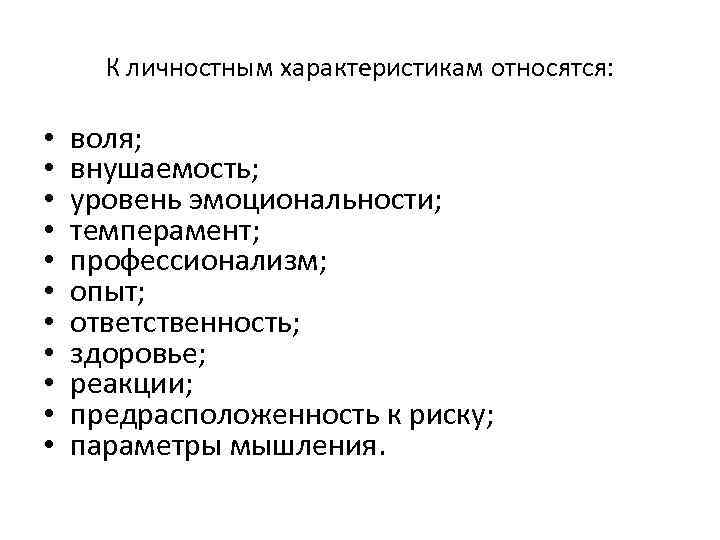 К личностным характеристикам относятся:

• воля;
• внушаемость;
• уровень эмоциональности;
• темперамент;
• профессионализм;
• опыт;
• ответственность;
• здоровье;
• реакции;
• предрасположенность к риску;
• параметры мышления.